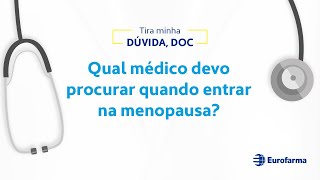 Tira minha
DÚVIDA, DOC

Qual médico devo procurar quando entrar na menopausa?

Eurofarma